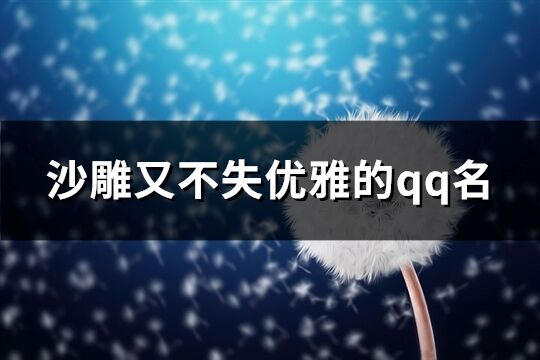 沙雕又不失优雅的qq名